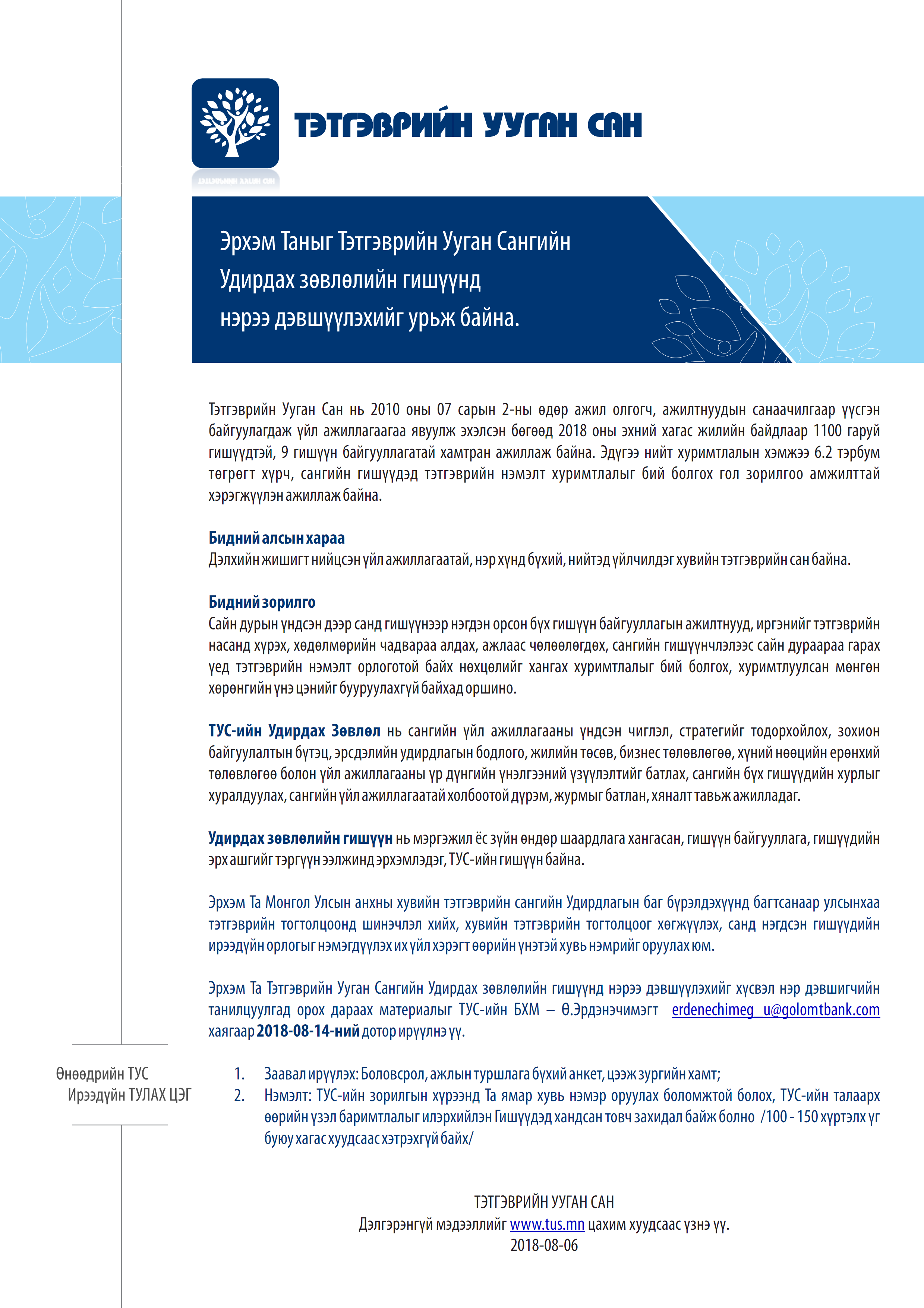 ТЭТГЭВРИЙН УУГАН САН

Эрхэм Таныг Тэтгэврийн Ууган Сангийн Удирдах зөвлөлийн гишүүнд нэрээ дэвшүүлэхийг урьж байна.

Тэтгэврийн Ууган Сан нь 2010 оны 07 сарын 2-ны өдөр ажил олгогч, ажилтнуудын санаачилгаар үүсгэн байгуулагдаж үйл ажиллагаагаа явуулж эхэлсэн бөгөөд 2018 оны эхний хагас жилийн байдлаар 1100 гаруй гишүүдтэй, 9 гишүүн байгууллагатай хамтран ажиллаж байна. Эдүгээ нийт хуримтлалын хэмжээ 6.2 тэрбум төгрөгт хүрч, сангийн гишүүдэд тэтгэврийн нэмэлт хуримтлалыг бий болгох гол зорилгоо амжилттай хэрэгжүүлэн ажиллаж байна.

Бидний алсын хараа
Дэлхийн жишигт нийцсэн үйл ажиллагаатай, нэр хүнд бүхий, нийтэд үйлчилдэг хувийн тэтгэврийн сан байна.

Бидний зорилго
Сайн дурын үндсэн дээр санд гишүүнээр нэгдэн орсон бүх гишүүн байгууллагын ажилтнууд, иргэнийг тэтгэврийн насанд хүрэх, хөдөлмөрийн чадвараа алдах, ажлаас чөлөөлөгдөх, сангийн гишүүнчлэлээс сайн дураараа гарах үед тэтгэврийн нэмэлт орлоготой байх нөхцөлийг хангах хуримтлалыг бий болгох, хуримтлуулсан мөнгөн хөрөнгийн үнэ цэнийг бууруулахгүй байхад оршино.

ТУС-ийн Удирдах Зөвлөл нь сангийн үйл ажиллагааны үндсэн чиглэл, стратегийг тодорхойлох, зохион байгуулалтын бүтэц, эрсдэлийн удирдлагын бодлого, жилийн төсөв, бизнес төлөвлөгөө, хүний нөөцийн ерөнхий төлөвлөгөө болон үйл ажиллагааны үр дүнгийн үнэлгээний үзүүлэлтийг батлах, сангийн бүх гишүүдийн хурлыг хуралдуулах, сангийн үйл ажиллагаатай холбоотой дүрэм, журмыг батлан, хяналт тавьж ажилладаг.

Удирдах зөвлөлийн гишүүн нь мэргэжил ёс зүйн өндөр шаардлага хангасан, гишүүн байгууллага, гишүүдийн эрх ашгийг тэргүүн ээлжинд эрхэмлэдэг, ТУС-ийн гишүүн байна.

Эрхэм Та Монгол Улсын анхны хувийн тэтгэврийн сангийн Удирдлагын баг бүрэлдэхүүнд багтсанаар улсынхаа тэтгэврийн тогтолцоонд шинэчлэл хийх, хувийн тэтгэврийн тогтолцоог хөгжүүлэх, санд нэгдсэн гишүүдийн ирээдүйн орлогыг нэмэгдүүлэх их үйл хэрэгт өөрийн үнэтэй хувь нэмрийг оруулах юм.

Эрхэм Та Тэтгэврийн Ууган Сангийн Удирдах зөвлөлийн гишүүнд нэрээ дэвшүүлэхийг хүсвэл нэр дэвшигчийн танилцуулгад орох дараах материалыг ТУС-ийн БХМ – Ө.Эрдэнэчимэгт erdenechimeg_u@golomtbank.com хаягаар 2018-08-14-ний дотор ирүүлнэ үү.

Өнөөдрийн ТУС
Ирээдүйн ТУЛАХ ЦЭГ

1. Заавал ирүүлэх: Боловсрол, ажлын туршлага бүхий анкет, цээж зургийн хамт;
2. Нэмэлт: ТУС-ийн зорилгын хүрээнд Та ямар хувь нэмэр оруулах боломжтой болох, ТУС-ийн талаарх өөрийн үзэл баримтлалыг илэрхийлэн Гишүүдэд хандсан товч захидал байж болно /100 - 150 хүртэлх үг буюу хагас хуудсаас хэтрэхгүй байх/

ТЭТГЭВРИЙН УУГАН САН
Дэлгэрэнгүй мэдээллийг www.tus.mn цахим хуудсаас үзнэ үү.
2018-08-06